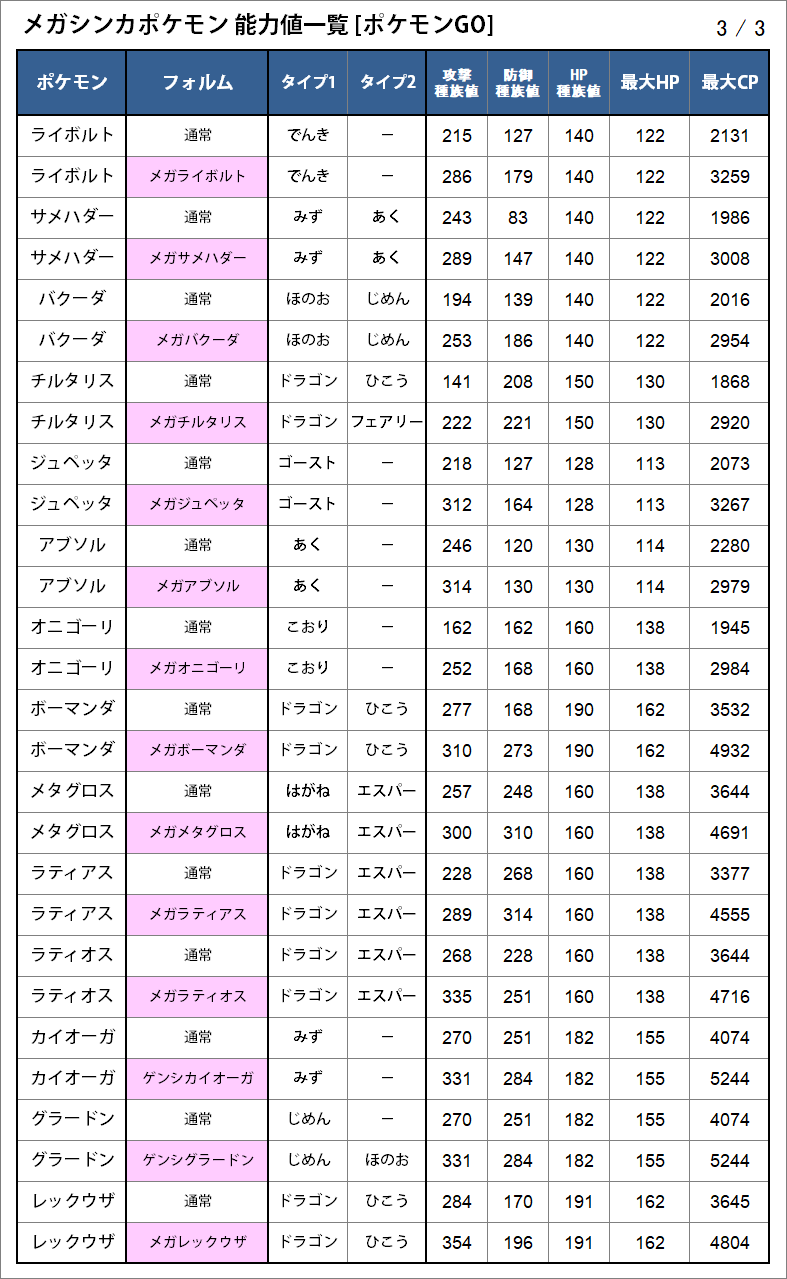 メガシンカポケモン 能力値一覧 [ポケモンGO]

3 / 3

| ポケモン | フォルム | タイプ1 | タイプ2 | 攻撃種族値 | 防御種族値 | HP種族値 | 最大HP | 最大CP |
|---|---|---|---|---|---|---|---|---|
| ライボルト | 通常 | でんき | ー | 215 | 127 | 140 | 122 | 2131 |
| ライボルト | メガライボルト | でんき | ー | 286 | 179 | 140 | 122 | 3259 |
| サメハダー | 通常 | みず | あく | 243 | 83 | 140 | 122 | 1986 |
| サメハダー | メガサメハダー | みず | あく | 289 | 147 | 140 | 122 | 3008 |
| バクーダ | 通常 | ほのお | じめん | 194 | 139 | 140 | 122 | 2016 |
| バクーダ | メガバクーダ | ほのお | じめん | 253 | 186 | 140 | 122 | 2954 |
| チルタリス | 通常 | ドラゴン | ひこう | 141 | 208 | 150 | 130 | 1868 |
| チルタリス | メガチルタリス | ドラゴン | フェアリー | 222 | 221 | 150 | 130 | 2920 |
| ジュペッタ | 通常 | ゴースト | ー | 218 | 127 | 128 | 113 | 2073 |
| ジュペッタ | メガジュペッタ | ゴースト | ー | 312 | 164 | 128 | 113 | 3267 |
| アブソル | 通常 | あく | ー | 246 | 120 | 130 | 114 | 2280 |
| アブソル | メガアブソル | あく | ー | 314 | 130 | 130 | 114 | 2979 |
| オニゴーリ | 通常 | こおり | ー | 162 | 162 | 160 | 138 | 1945 |
| オニゴーリ | メガオニゴーリ | こおり | ー | 252 | 168 | 160 | 138 | 2984 |
| ボーマンダ | 通常 | ドラゴン | ひこう | 277 | 168 | 190 | 162 | 3532 |
| ボーマンダ | メガボーマンダ | ドラゴン | ひこう | 310 | 273 | 190 | 162 | 4932 |
| メタグロス | 通常 | はがね | エスパー | 257 | 248 | 160 | 138 | 3644 |
| メタグロス | メガメタグロス | はがね | エスパー | 300 | 310 | 160 | 138 | 4691 |
| ラティアス | 通常 | ドラゴン | エスパー | 228 | 268 | 160 | 138 | 3377 |
| ラティアス | メガラティアス | ドラゴン | エスパー | 289 | 314 | 160 | 138 | 4555 |
| ラティオス | 通常 | ドラゴン | エスパー | 268 | 228 | 160 | 138 | 3644 |
| ラティオス | メガラティオス | ドラゴン | エスパー | 335 | 251 | 160 | 138 | 4716 |
| カイオーガ | 通常 | みず | ー | 270 | 251 | 182 | 155 | 4074 |
| カイオーガ | ゲンシカイオーガ | みず | ー | 331 | 284 | 182 | 155 | 5244 |
| グラードン | 通常 | じめん | ー | 270 | 251 | 182 | 155 | 4074 |
| グラードン | ゲンシグラードン | じめん | ほのお | 331 | 284 | 182 | 155 | 5244 |
| レックウザ | 通常 | ドラゴン | ひこう | 284 | 170 | 191 | 162 | 3645 |
| レックウザ | メガレックウザ | ドラゴン | ひこう | 354 | 196 | 191 | 162 | 4804 |